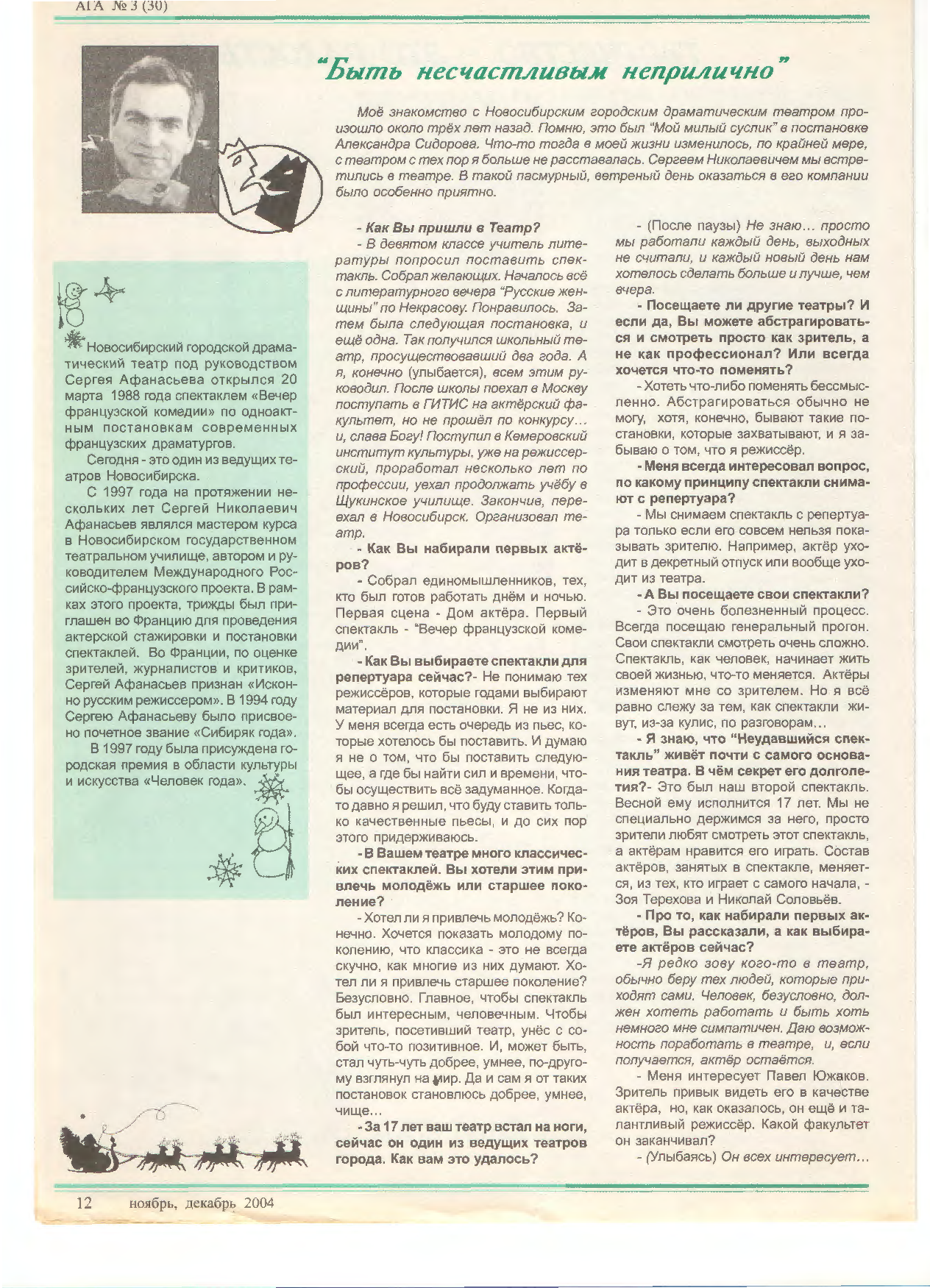 АГА № 3 (30)

"Быть несчастливым неприлично"

Моё знакомство с Новосибирским городским драматическим театром произошло около трёх лет назад. Помню, это был "Мой милый суслик" в постановке Александра Сидорова. Что-то тогда в моей жизни изменилось, по крайней мере, с театром с тех пор я больше не расставалась. Сергеем Николаевичем мы встретились в театре. В такой пасмурный, ветреный день оказаться в его компании было особенно приятно.

Новосибирский городской драматический театр под руководством Сергея Афанасьева открылся 20 марта 1988 года спектаклем «Вечер французской комедии» по одноактным постановкам современных французских драматургов.

Сегодня - это один из ведущих театров Новосибирска.

С 1997 года на протяжении нескольких лет Сергей Николаевич Афанасьев являлся мастером курса в Новосибирском государственном театральном училище, автором и руководителем Международного Российско-французского проекта. В рамках этого проекта, трижды был приглашен во Францию для проведения актерской стажировки и постановки спектаклей. Во Франции, по оценке зрителей, журналистов и критиков, Сергей Афанасьев признан «Исконно русским режиссером». В 1994 году Сергею Афанасьеву было присвоено почетное звание «Сибиряк года».

В 1997 году была присуждена городская премия в области культуры и искусства «Человек года».

- Как Вы пришли в Театр?

- В девятом классе учитель литературы попросил поставить спектакль. Собрал желающих. Началось всё с литературного вечера "Русские женщины" по Некрасову. Понравилось. Затем была следующая постановка, и ещё одна. Так получился школьный театр, просуществовавший два года. А я, конечно (улыбается), всем этим руководил. После школы поехал в Москву поступать в ГИТИС на актёрский факультет, но не прошёл по конкурсу… и, слава Богу! Поступил в Кемеровский институт культуры, уже на режиссерский, проработал несколько лет по профессии, уехал продолжать учёбу в Щукинское училище. Закончив, переехал в Новосибирск. Организовал театр.

- Как Вы набирали первых актёров?

- Собрал единомышленников, тех, кто был готов работать днём и ночью. Первая сцена - Дом актёра. Первый спектакль - "Вечер французской комедии".

- Как Вы выбираете спектакли для репертуара сейчас?- Не понимаю тех режиссёров, которые годами выбирают материал для постановки. Я не из них. У меня всегда есть очередь из пьес, которые хотелось бы поставить. И думаю я не о том, что бы поставить следующее, а где бы найти сил и времени, чтобы осуществить всё задуманное. Когда-то давно я решил, что буду ставить только качественные пьесы, и до сих пор этого придерживаюсь.

- В Вашем театре много классических спектаклей. Вы хотели этим привлечь молодёжь или старшее поколение?

- Хотел ли я привлечь молодёжь? Конечно. Хочется показать молодому поколению, что классика - это не всегда скучно, как многие из них думают. Хотел ли я привлечь старшее поколение? Безусловно. Главное, чтобы спектакль был интересным, человечным. Чтобы зритель, посетивший театр, унёс с собой что-то позитивное. И, может быть, стал чуть-чуть добрее, умнее, по-другому взглянул на мир. Да и сам я от таких постановок становлюсь добрее, умнее, чище…

- За 17 лет ваш театр встал на ноги, сейчас он один из ведущих театров города. Как вам это удалось?

- (После паузы) Не знаю… просто мы работали каждый день, выходных не считали, и каждый новый день нам хотелось сделать больше и лучше, чем вчера.

- Посещаете ли другие театры? И если да, Вы можете абстрагироваться и смотреть просто как зритель, а не как профессионал? Или всегда хочется что-то поменять?

- Хотеть что-либо поменять бессмысленно. Абстрагироваться обычно не могу, хотя, конечно, бывают такие постановки, которые захватывают, и я забываю о том, что я режиссёр.

- Меня всегда интересовал вопрос, по какому принципу спектакли снимают с репертуара?

- Мы снимаем спектакль с репертуара только если его совсем нельзя показывать зрителю. Например, актёр уходит в декретный отпуск или вообще уходит из театра.

- А Вы посещаете свои спектакли?

- Это очень болезненный процесс. Всегда посещаю генеральный прогон. Свои спектакли смотреть очень сложно. Спектакль, как человек, начинает жить своей жизнью, что-то меняется. Актёры изменяют мне со зрителем. Но я всё равно слежу за тем, как спектакли живут, из-за кулис, по разговорам…

- Я знаю, что "Неудавшийся спектакль" живёт почти с самого основания театра. В чём секрет его долголетия?- Это был наш второй спектакль. Весной ему исполнится 17 лет. Мы не специально держимся за него, просто зрители любят смотреть этот спектакль, а актёрам нравится его играть. Состав актёров, занятых в спектакле, меняется, из тех, кто играет с самого начала, - Зоя Терехова и Николай Соловьёв.

- Про то, как набирали первых актёров, Вы рассказали, а как выбираете актёров сейчас?

-Я редко зову кого-то в театр, обычно беру тех людей, которые приходят сами. Человек, безусловно, должен хотеть работать и быть хоть немного мне симпатичен. Даю возможность поработать в театре, и, если получается, актёр остаётся.

- Меня интересует Павел Южаков. Зритель привык видеть его в качестве актёра, но, как оказалось, он ещё и талантливый режиссёр. Какой факультет он заканчивал?

- (Улыбаясь) Он всех интересует…

12 ноябрь, декабрь 2004